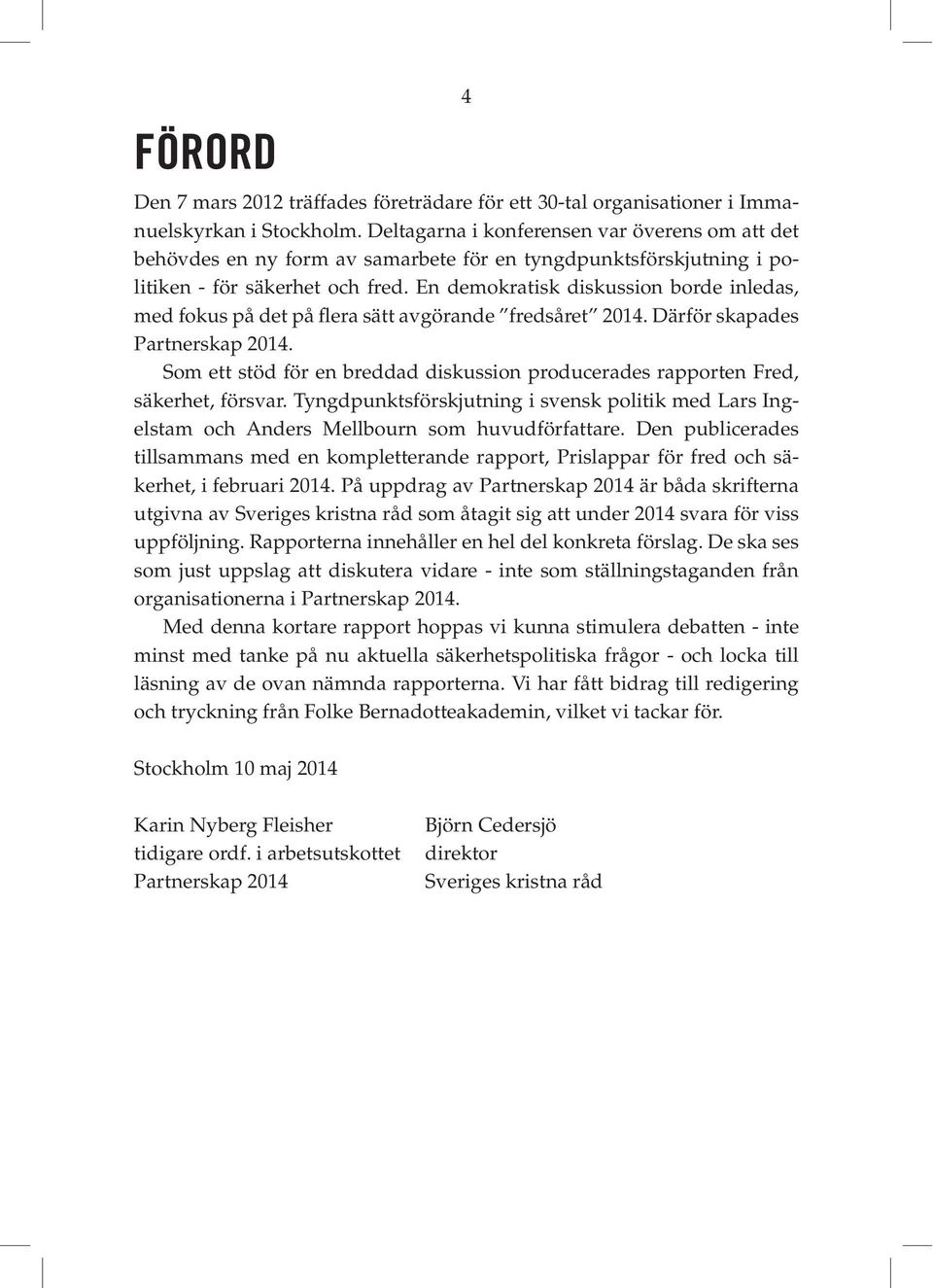 4

FÖRORD

Den 7 mars 2012 träffades företrädare för ett 30-tal organisationer i Immanuelskyrkan i Stockholm. Deltagarna i konferensen var överens om att det behövdes en ny form av samarbete för en tyngdpunktsförskjutning i politiken - för säkerhet och fred. En demokratisk diskussion borde inledas, med fokus på det på flera sätt avgörande ”fredsåret” 2014. Därför skapades Partnerskap 2014.

Som ett stöd för en breddad diskussion producerades rapporten Fred, säkerhet, försvar. Tyngdpunktsförskjutning i svensk politik med Lars Ingelstam och Anders Mellbourn som huvudförfattare. Den publicerades tillsammans med en kompletterande rapport, Prislappar för fred och säkerhet, i februari 2014. På uppdrag av Partnerskap 2014 är båda skrifterna utgivna av Sveriges kristna råd som åtagit sig att under 2014 svara för viss uppföljning. Rapporterna innehåller en hel del konkreta förslag. De ska ses som just uppslag att diskutera vidare - inte som ställningstaganden från organisationerna i Partnerskap 2014.

Med denna kortare rapport hoppas vi kunna stimulera debatten - inte minst med tanke på nu aktuella säkerhetspolitiska frågor - och locka till läsning av de ovan nämnda rapporterna. Vi har fått bidrag till redigering och tryckning från Folke Bernadotteakademin, vilket vi tackar för.

Stockholm 10 maj 2014

Karin Nyberg Fleisher
tidigare ordf. i arbetsutskottet
Partnerskap 2014

Björn Cedersjö
direktor
Sveriges kristna råd